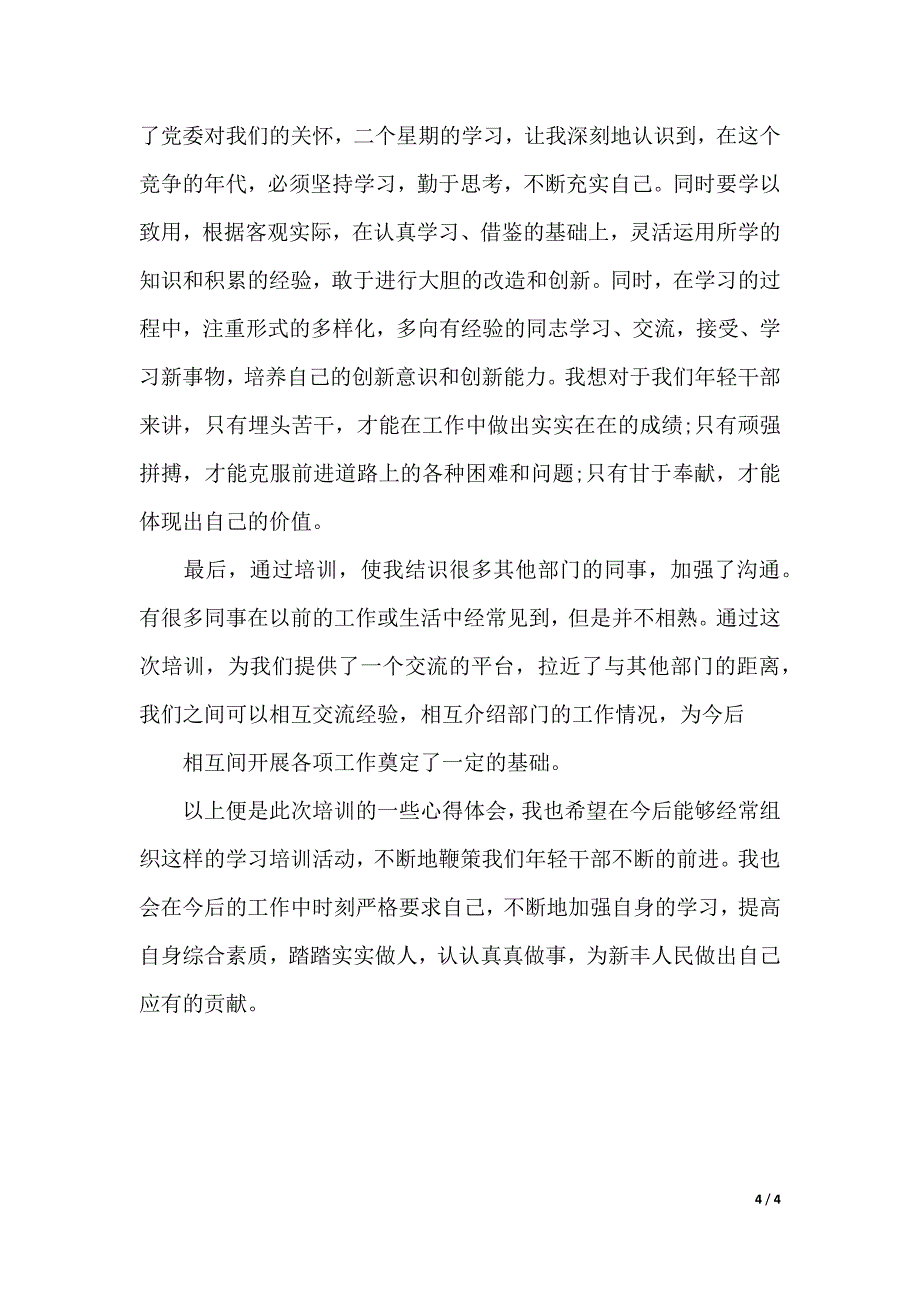 了党委对我们的关怀，二个星期的学习，让我深刻地认识到，在这个竞争的年代，必须坚持学习，勤于思考，不断充实自己。同时要学以致用，根据客观实际，在认真学习、借鉴的基础上，灵活运用所学的知识和积累的经验，敢于进行大胆的改造和创新。同时，在学习的过程中，注重形式的多样化，多向有经验的同志学习、交流，接受、学习新事物，培养自己的创新意识和创新能力。我想对于我们年轻干部来讲，只有埋头苦干，才能在工作中做出实实在在的成绩;只有顽强拼搏，才能克服前进道路上的各种困难和问题;只有甘于奉献，才能体现出自己的价值。

最后，通过培训，使我结识很多其他部门的同事，加强了沟通。有很多同事在以前的工作或生活中经常见到，但是并不相熟。通过这次培训，为我们提供了一个交流的平台，拉近了与其他部门的距离，我们之间可以相互交流经验，相互介绍部门的工作情况，为今后

相互间开展各项工作奠定了一定的基础。

以上便是此次培训的一些心得体会，我也希望在今后能够经常组织这样的学习培训活动，不断地鞭策我们年轻干部不断的前进。我也会在今后的工作中时刻严格要求自己，不断地加强自身的学习，提高自身综合素质，踏踏实实做人，认认真真做事，为新丰人民做出自己应有的贡献。

4 / 4